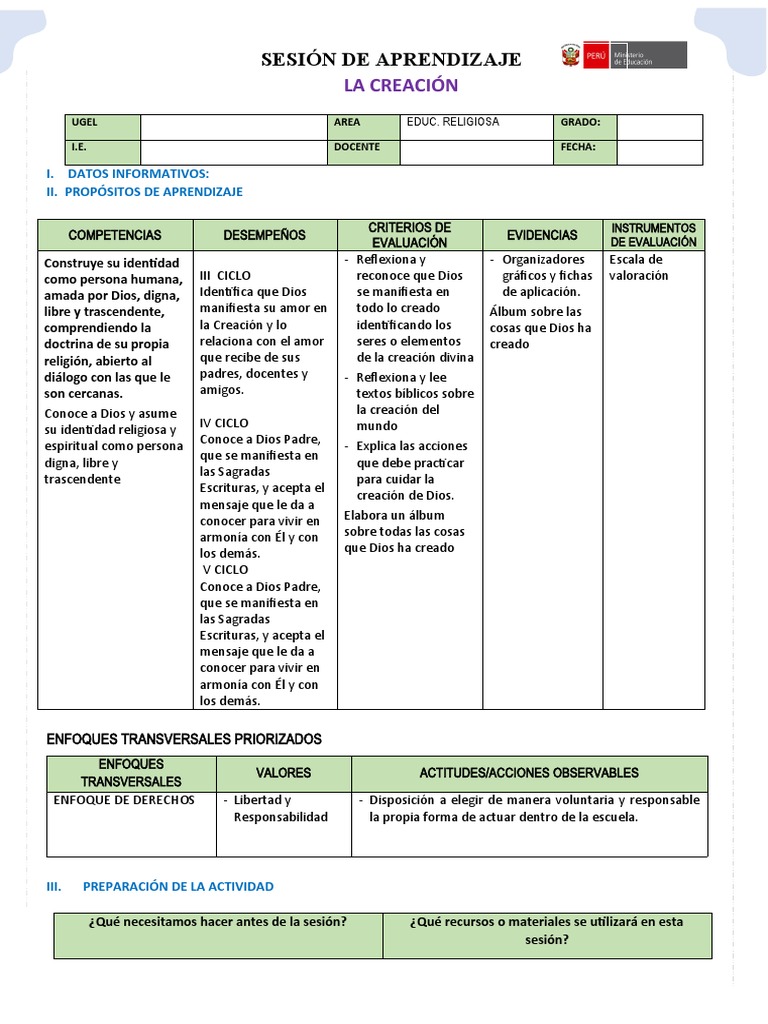 SESIÓN DE APRENDIZAJE

PERÚ Ministerio de Educación

LA CREACIÓN

| UGEL | | AREA | EDUC. RELIGIOSA | GRADO: | |
|---|---|---|---|---|---|
| I.E. | | DOCENTE | | FECHA: | |

I. DATOS INFORMATIVOS:
II. PROPÓSITOS DE APRENDIZAJE

| COMPETENCIAS | DESEMPEÑOS | CRITERIOS DE EVALUACIÓN | EVIDENCIAS | INSTRUMENTOS DE EVALUACIÓN |
|---|---|---|---|---|
| Construye su identidad como persona humana, amada por Dios, digna, libre y trascendente, comprendiendo la doctrina de su propia religión, abierto al diálogo con las que le son cercanas. Conoce a Dios y asume su identidad religiosa y espiritual como persona digna, libre y trascendente | III CICLO Identifica que Dios manifiesta su amor en la Creación y lo relaciona con el amor que recibe de sus padres, docentes y amigos. IV CICLO Conoce a Dios Padre, que se manifiesta en las Sagradas Escrituras, y acepta el mensaje que le da a conocer para vivir en armonía con Él y con los demás. V CICLO Conoce a Dios Padre, que se manifiesta en las Sagradas Escrituras, y acepta el mensaje que le da a conocer para vivir en armonía con Él y con los demás. | - Reflexiona y reconoce que Dios se manifiesta en todo lo creado identificando los seres o elementos de la creación divina - Reflexiona y lee textos bíblicos sobre la creación del mundo - Explica las acciones que debe practicar para cuidar la creación de Dios. Elabora un álbum sobre todas las cosas que Dios ha creado | - Organizadores gráficos y fichas de aplicación. Álbum sobre las cosas que Dios ha creado | Escala de valoración |

ENFOQUES TRANSVERSALES PRIORIZADOS

| ENFOQUES TRANSVERSALES | VALORES | ACTITUDES/ACCIONES OBSERVABLES |
|---|---|---|
| ENFOQUE DE DERECHOS | - Libertad y Responsabilidad | - Disposición a elegir de manera voluntaria y responsable la propia forma de actuar dentro de la escuela. |

III. PREPARACIÓN DE LA ACTIVIDAD

| ¿Qué necesitamos hacer antes de la sesión? | ¿Qué recursos o materiales se utilizará en esta sesión? |
|---|---|